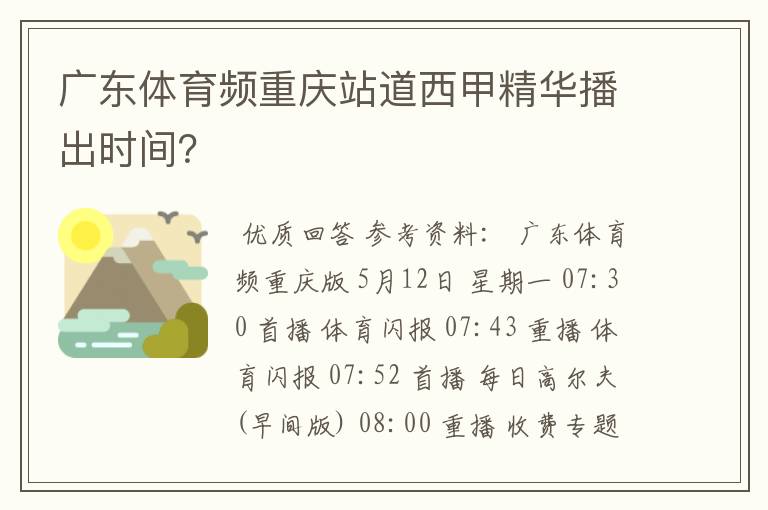 广东体育频重庆站道西甲精华播出时间?

优质回答 参考资料: 广东体育频重庆版 5月12日 星期一 07:30 首播 体育闪报 07:43 重播 体育闪报 07:52 首播 每日高尔夫(早间版) 08:00 重播 收费专题